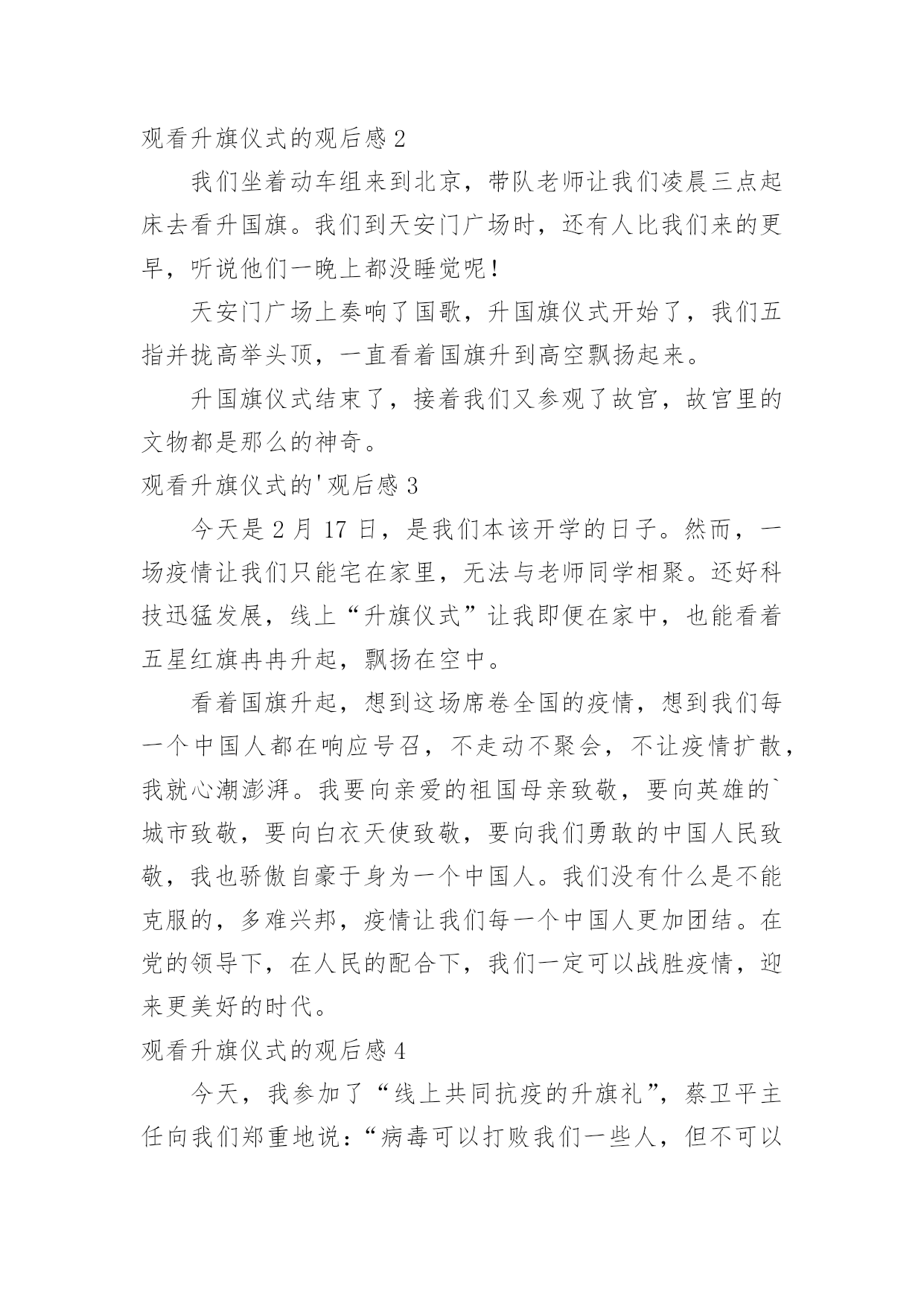 观看升旗仪式的观后感 2

我们坐着动车组来到北京，带队老师让我们凌晨三点起床去看升国旗。我们到天安门广场时，还有人比我们来的更早，听说他们一晚上都没睡觉呢！

天安门广场上奏响了国歌，升国旗仪式开始了，我们五指并拢高举头顶，一直看着国旗升到高空飘扬起来。

升国旗仪式结束了，接着我们又参观了故宫，故宫里的文物都是那么的神奇。

观看升旗仪式的'观后感 3

今天是 2 月 17 日，是我们本该开学的日子。然而，一场疫情让我们只能宅在家里，无法与老师同学相聚。还好科技迅猛发展，线上“升旗仪式”让我即便在家中，也能看着五星红旗冉冉升起，飘扬在空中。

看着国旗升起，想到这场席卷全国的疫情，想到我们每一个中国人都在响应号召，不走动不聚会，不让疫情扩散，我就心潮澎湃。我要向亲爱的祖国母亲致敬，要向英雄的`城市致敬，要向白衣天使致敬，要向我们勇敢的中国人民致敬，我也骄傲自豪于身为一个中国人。我们没有什么是不能克服的，多难兴邦，疫情让我们每一个中国人更加团结。在党的领导下，在人民的配合下，我们一定可以战胜疫情，迎来更美好的时代。

观看升旗仪式的观后感 4

今天，我参加了“线上共同抗疫的升旗礼”，蔡卫平主任向我们郑重地说：“病毒可以打败我们一些人，但不可以